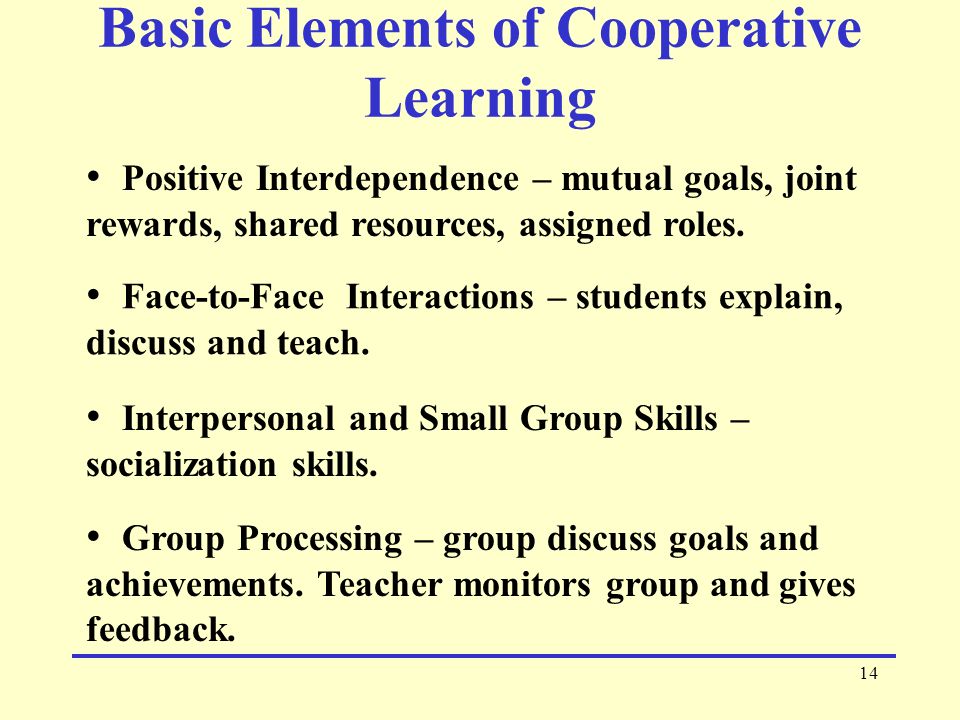 Basic Elements of Cooperative Learning

• Positive Interdependence – mutual goals, joint rewards, shared resources, assigned roles.

• Face-to-Face Interactions – students explain, discuss and teach.

• Interpersonal and Small Group Skills – socialization skills.

• Group Processing – group discuss goals and achievements. Teacher monitors group and gives feedback.

14